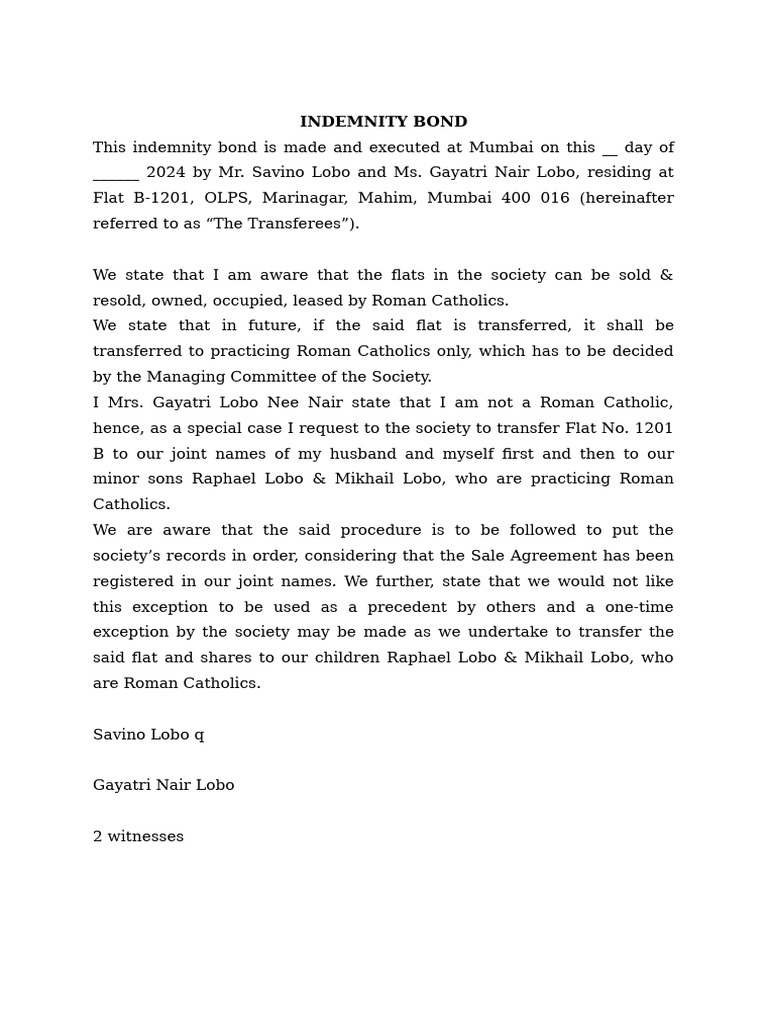 INDEMNITY BOND

This indemnity bond is made and executed at Mumbai on this __ day of ______ 2024 by Mr. Savino Lobo and Ms. Gayatri Nair Lobo, residing at Flat B-1201, OLPS, Marinagar, Mahim, Mumbai 400 016 (hereinafter referred to as “The Transferees”).

We state that I am aware that the flats in the society can be sold & resold, owned, occupied, leased by Roman Catholics.
We state that in future, if the said flat is transferred, it shall be transferred to practicing Roman Catholics only, which has to be decided by the Managing Committee of the Society.
I Mrs. Gayatri Lobo Nee Nair state that I am not a Roman Catholic, hence, as a special case I request to the society to transfer Flat No. 1201 B to our joint names of my husband and myself first and then to our minor sons Raphael Lobo & Mikhail Lobo, who are practicing Roman Catholics.
We are aware that the said procedure is to be followed to put the society’s records in order, considering that the Sale Agreement has been registered in our joint names. We further, state that we would not like this exception to be used as a precedent by others and a one-time exception by the society may be made as we undertake to transfer the said flat and shares to our children Raphael Lobo & Mikhail Lobo, who are Roman Catholics.

Savino Lobo q

Gayatri Nair Lobo

2 witnesses